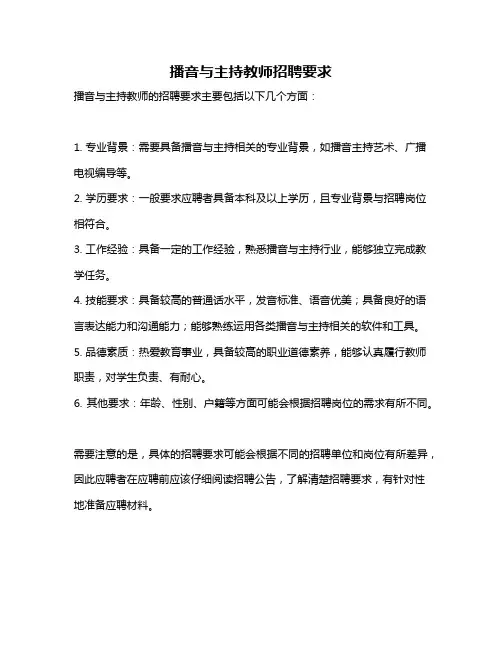 播音与主持教师招聘要求

播音与主持教师的招聘要求主要包括以下几个方面：

1. 专业背景：需要具备播音与主持相关的专业背景，如播音主持艺术、广播电视编导等。

2. 学历要求：一般要求应聘者具备本科及以上学历，且专业背景与招聘岗位相符合。

3. 工作经验：具备一定的工作经验，熟悉播音与主持行业，能够独立完成教学任务。

4. 技能要求：具备较高的普通话水平，发音标准、语音优美；具备良好的语言表达能力和沟通能力；能够熟练运用各类播音与主持相关的软件和工具。

5. 品德素质：热爱教育事业，具备较高的职业道德素养，能够认真履行教师职责，对学生负责、有耐心。

6. 其他要求：年龄、性别、户籍等方面可能会根据招聘岗位的需求有所不同。

需要注意的是，具体的招聘要求可能会根据不同的招聘单位和岗位有所差异，因此应聘者在应聘前应该仔细阅读招聘公告，了解清楚招聘要求，有针对性地准备应聘材料。